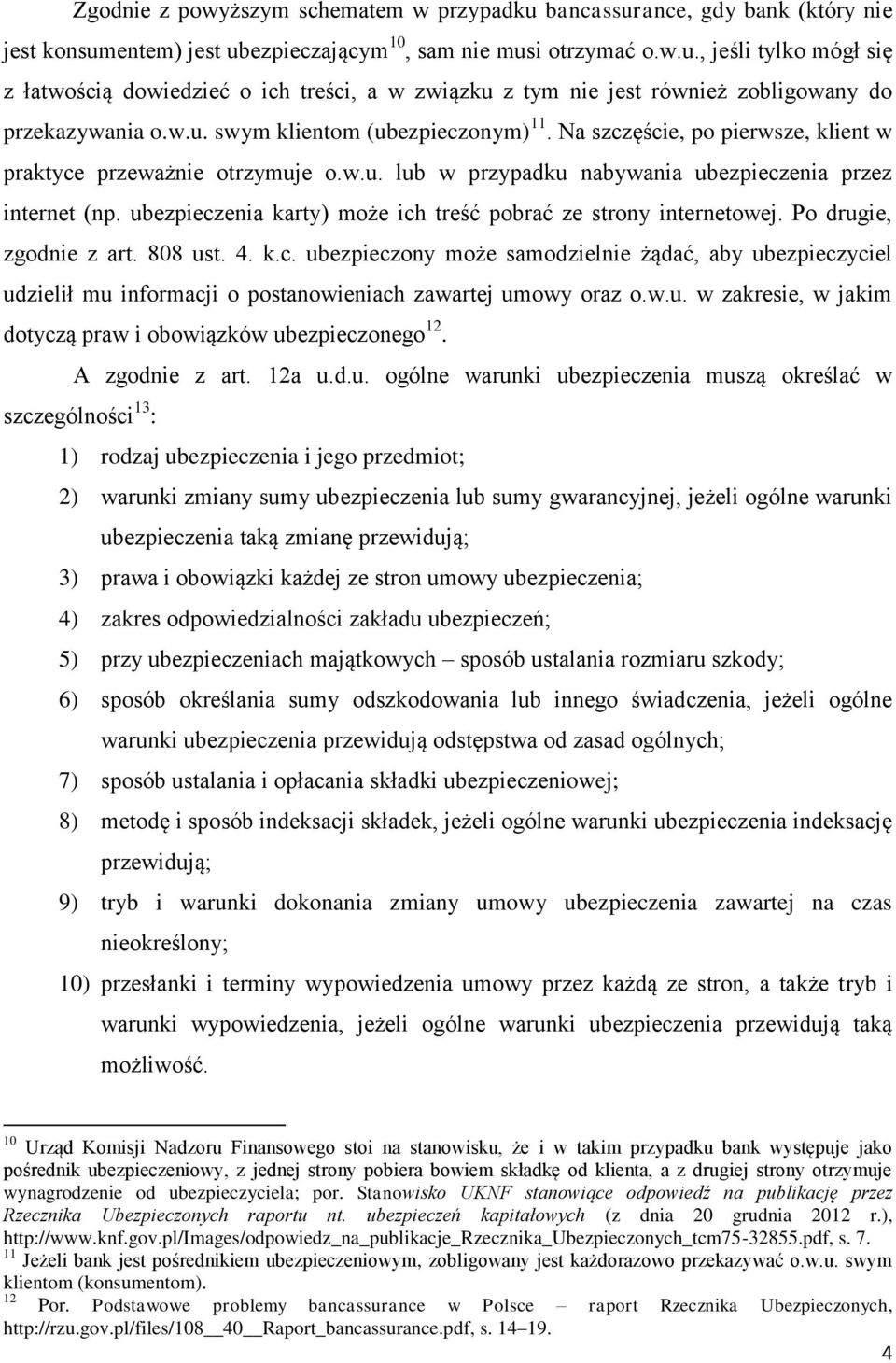 Zgodnie z powyższym schematem w przypadku bancassurance, gdy bank (który nie jest konsumentem) jest ubezpieczającym$^{10}$, sam nie musi otrzymać o.w.u., jeśli tylko mógł się z łatwością dowiedzieć o ich treści, a w związku z tym nie jest również zobligowany do przekazywania o.w.u. swym klientom (ubezpieczonym)$^{11}$. Na szczęście, po pierwsze, klient w praktyce przeważnie otrzymuje o.w.u. lub w przypadku nabywania ubezpieczenia przez internet (np. ubezpieczenia karty) może ich treść pobrać ze strony internetowej. Po drugie, zgodnie z art. 808 ust. 4. k.c. ubezpieczony może samodzielnie żądać, aby ubezpieczyciel udzielił mu informacji o postanowieniach zawartej umowy oraz o.w.u. w zakresie, w jakim dotyczą praw i obowiązków ubezpieczonego$^{12}$.

A zgodnie z art. 12a u.d.u. ogólne warunki ubezpieczenia muszą określać w szczególności$^{13}$:

1) rodzaj ubezpieczenia i jego przedmiot;

2) warunki zmiany sumy ubezpieczenia lub sumy gwarancyjnej, jeżeli ogólne warunki ubezpieczenia taką zmianę przewidują;

3) prawa i obowiązki każdej ze stron umowy ubezpieczenia;

4) zakres odpowiedzialności zakładu ubezpieczeń;

5) przy ubezpieczeniach majątkowych – sposób ustalania rozmiaru szkody;

6) sposób określania sumy odszkodowania lub innego świadczenia, jeżeli ogólne warunki ubezpieczenia przewidują odstępstwa od zasad ogólnych;

7) sposób ustalania i opłacania składki ubezpieczeniowej;

8) metodę i sposób indeksacji składek, jeżeli ogólne warunki ubezpieczenia indeksację przewidują;

9) tryb i warunki dokonania zmiany umowy ubezpieczenia zawartej na czas nieokreślony;

10) przesłanki i terminy wypowiedzenia umowy przez każdą ze stron, a także tryb i warunki wypowiedzenia, jeżeli ogólne warunki ubezpieczenia przewidują taką możliwość.

$^{10}$ Urząd Komisji Nadzoru Finansowego stoi na stanowisku, że i w takim przypadku bank występuje jako pośrednik ubezpieczeniowy, z jednej strony pobiera bowiem składkę od klienta, a z drugiej strony otrzymuje wynagrodzenie od ubezpieczyciela; por. Stanowisko UKNF stanowiące odpowiedź na publikację przez Rzecznika Ubezpieczonych raportu nt. ubezpieczeń kapitałowych (z dnia 20 grudnia 2012 r.), http://www.knf.gov.pl/Images/odpowiedz_na_publikacje_Rzecznika_Ubezpieczonych_tcm75-32855.pdf, s. 7.
$^{11}$ Jeżeli bank jest pośrednikiem ubezpieczeniowym, zobligowany jest każdorazowo przekazywać o.w.u. swym klientom (konsumentom).
$^{12}$ Por. Podstawowe problemy bancassurance w Polsce – raport Rzecznika Ubezpieczonych, http://rzu.gov.pl/files/108__40__Raport_bancassurance.pdf, s. 14–19.

4